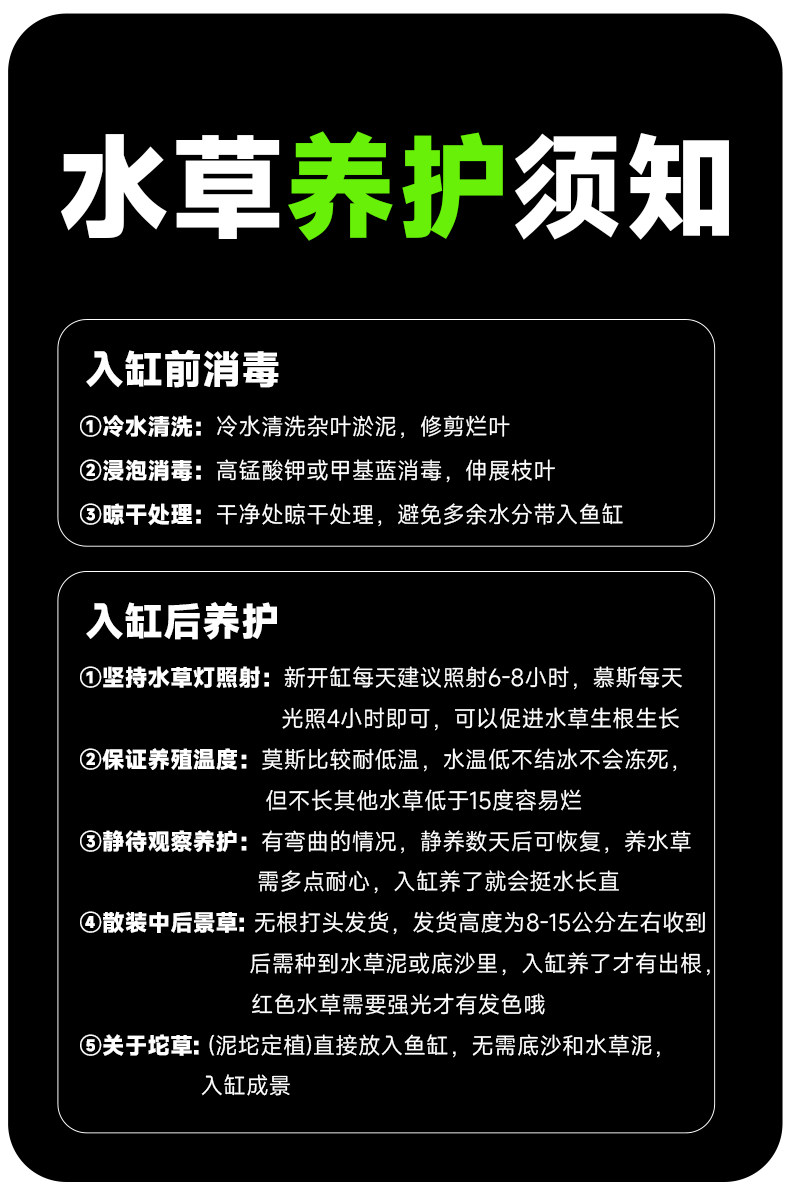 水草养护须知

入缸前消毒

①冷水清洗：冷水清洗杂叶淤泥，修剪烂叶

②浸泡消毒：高锰酸钾或甲基蓝消毒，伸展枝叶

③晾干处理：干净处晾干处理，避免多余水分带入鱼缸

入缸后养护

①坚持水草灯照射：新开缸每天建议照射6-8小时，慕斯每天光照4小时即可，可以促进水草生根生长

②保证养殖温度：莫斯比较耐低温，水温低不结冰不会冻死，但不长其他水草低于15度容易烂

③静待观察养护：有弯曲的情况，静养数天后可恢复，养水草需多点耐心，入缸养了就会挺水长直

④散装中后景草：无根打头发货，发货高度为8-15公分左右收到后需种到水草泥或底沙里，入缸养了才有出根，红色水草需要强光才有发色哦

⑤关于坨草：(泥坨定植)直接放入鱼缸，无需底沙和水草泥，入缸成景